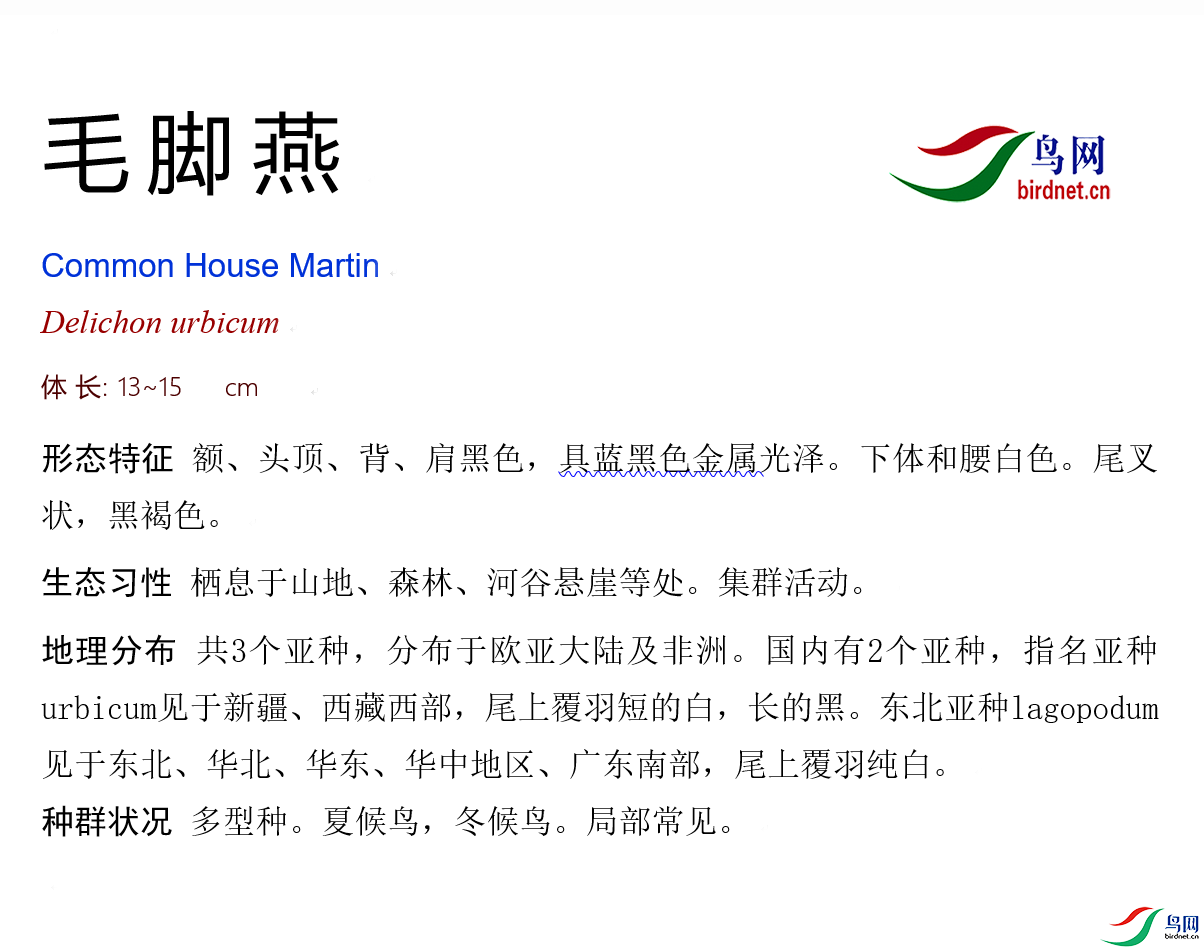 毛脚燕

鸟网
birdnet.cn

Common House Martin

Delichon urbicum

体长: 13~15 cm

形态特征 额、头顶、背、肩黑色，具蓝黑色金属光泽。下体和腰白色。尾叉状，黑褐色。

生态习性 栖息于山地、森林、河谷悬崖等处。集群活动。

地理分布 共3个亚种，分布于欧亚大陆及非洲。国内有2个亚种，指名亚种urbicum见于新疆、西藏西部，尾上覆羽短的白，长的黑。东北亚种lagopodum见于东北、华北、华东、华中地区、广东南部，尾上覆羽纯白。

种群状况 多型种。夏候鸟，冬候鸟。局部常见。

鸟网
birdnet.cn